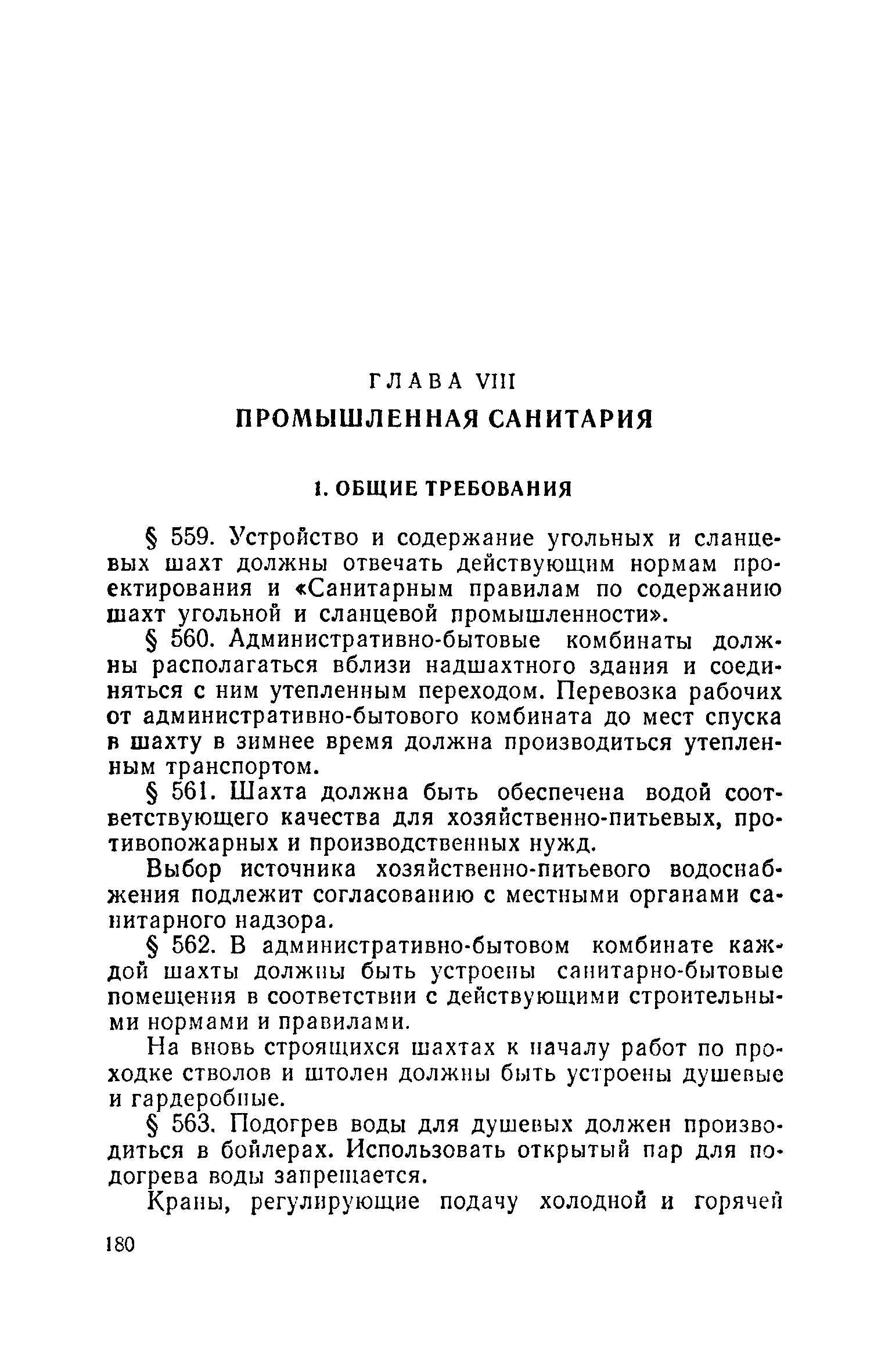 ГЛАВА VIII
ПРОМЫШЛЕННАЯ САНИТАРИЯ

1. ОБЩИЕ ТРЕБОВАНИЯ

§ 559. Устройство и содержание угольных и сланцевых шахт должны отвечать действующим нормам проектирования и «Санитарным правилам по содержанию шахт угольной и сланцевой промышленности».

§ 560. Административно-бытовые комбинаты должны располагаться вблизи надшахтного здания и соединяться с ним утепленным переходом. Перевозка рабочих от административно-бытового комбината до мест спуска в шахту в зимнее время должна производиться утепленным транспортом.

§ 561. Шахта должна быть обеспечена водой соответствующего качества для хозяйственно-питьевых, противопожарных и производственных нужд.

Выбор источника хозяйственно-питьевого водоснабжения подлежит согласованию с местными органами санитарного надзора.

§ 562. В административно-бытовом комбинате каждой шахты должны быть устроены санитарно-бытовые помещения в соответствии с действующими строительными нормами и правилами.

На вновь строящихся шахтах к началу работ по проходке стволов и штолен должны быть устроены душевые и гардеробные.

§ 563. Подогрев воды для душевых должен производиться в бойлерах. Использовать открытый пар для подогрева воды запрещается.

Краны, регулирующие подачу холодной и горячей

180